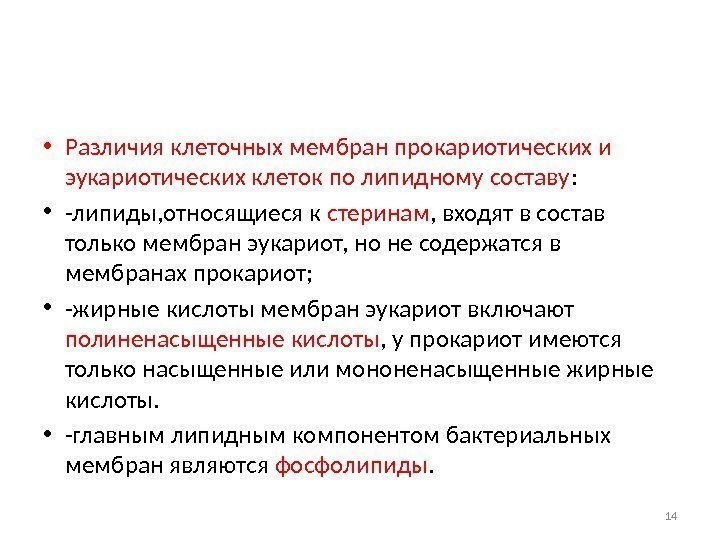 • Различия клеточных мембран прокариотических и эукариотических клеток по липидному составу:

• -липиды,относящиеся к стеринам, входят в состав только мембран эукариот, но не содержатся в мембранах прокариот;

• -жирные кислоты мембран эукариот включают полиненасыщенные кислоты, у прокариот имеются только насыщенные или мононенасыщенные жирные кислоты.

• -главным липидным компонентом бактериальных мембран являются фосфолипиды.

14